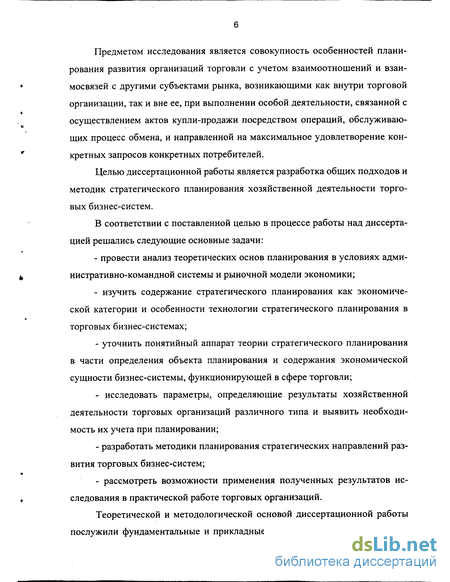 6

Предметом исследования является совокупность особенностей планирования развития организаций торговли с учетом взаимоотношений и взаимосвязей с другими субъектами рынка, возникающими как внутри торговой организации, так и вне ее, при выполнении особой деятельности, связанной с осуществлением актов купли-продажи посредством операций, обслуживающих процесс обмена, и направленной на максимальное удовлетворение конкретных запросов конкретных потребителей.

Целью диссертационной работы является разработка общих подходов и методик стратегического планирования хозяйственной деятельности торговых бизнес-систем.

В соответствии с поставленной целью в процессе работы над диссертацией решались следующие основные задачи:

- провести анализ теоретических основ планирования в условиях административно-командной системы и рыночной модели экономики;

- изучить содержание стратегического планирования как экономической категории и особенности технологии стратегического планирования в торговых бизнес-системах;

- уточнить понятийный аппарат теории стратегического планирования в части определения объекта планирования и содержания экономической сущности бизнес-системы, функционирующей в сфере торговли;

- исследовать параметры, определяющие результаты хозяйственной деятельности торговых организаций различного типа и выявить необходимость их учета при планировании;

- разработать методики планирования стратегических направлений развития торговых бизнес-систем;

- рассмотреть возможности применения полученных результатов исследования в практической работе торговых организаций.

Теоретической и методологической основой диссертационной работы послужили фундаментальные и прикладные

dsLib.net
библиотека диссертаций